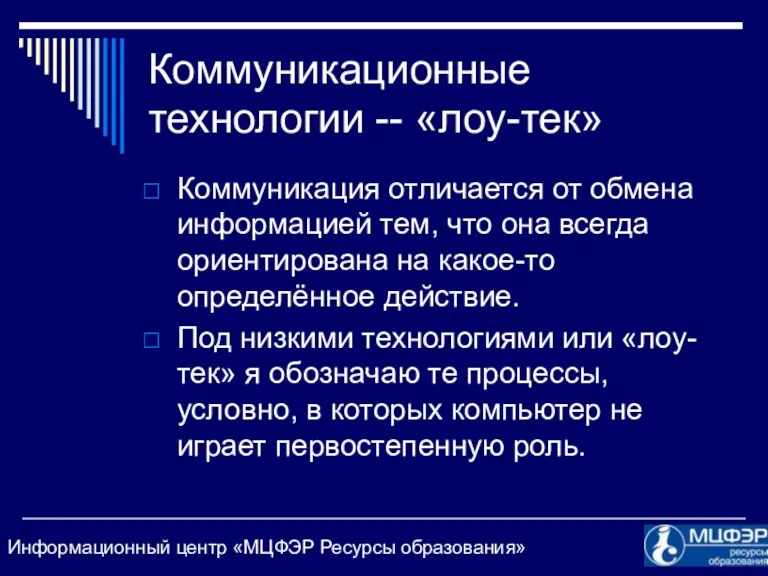 Коммуникационные технологии -- «лоу-тек»

Коммуникация отличается от обмена информацией тем, что она всегда ориентирована на какое-то определённое действие.

Под низкими технологиями или «лоу-тек» я обозначаю те процессы, условно, в которых компьютер не играет первостепенную роль.

Информационный центр «МЦФЭР Ресурсы образования»

МЦФЭР ресурсы образования